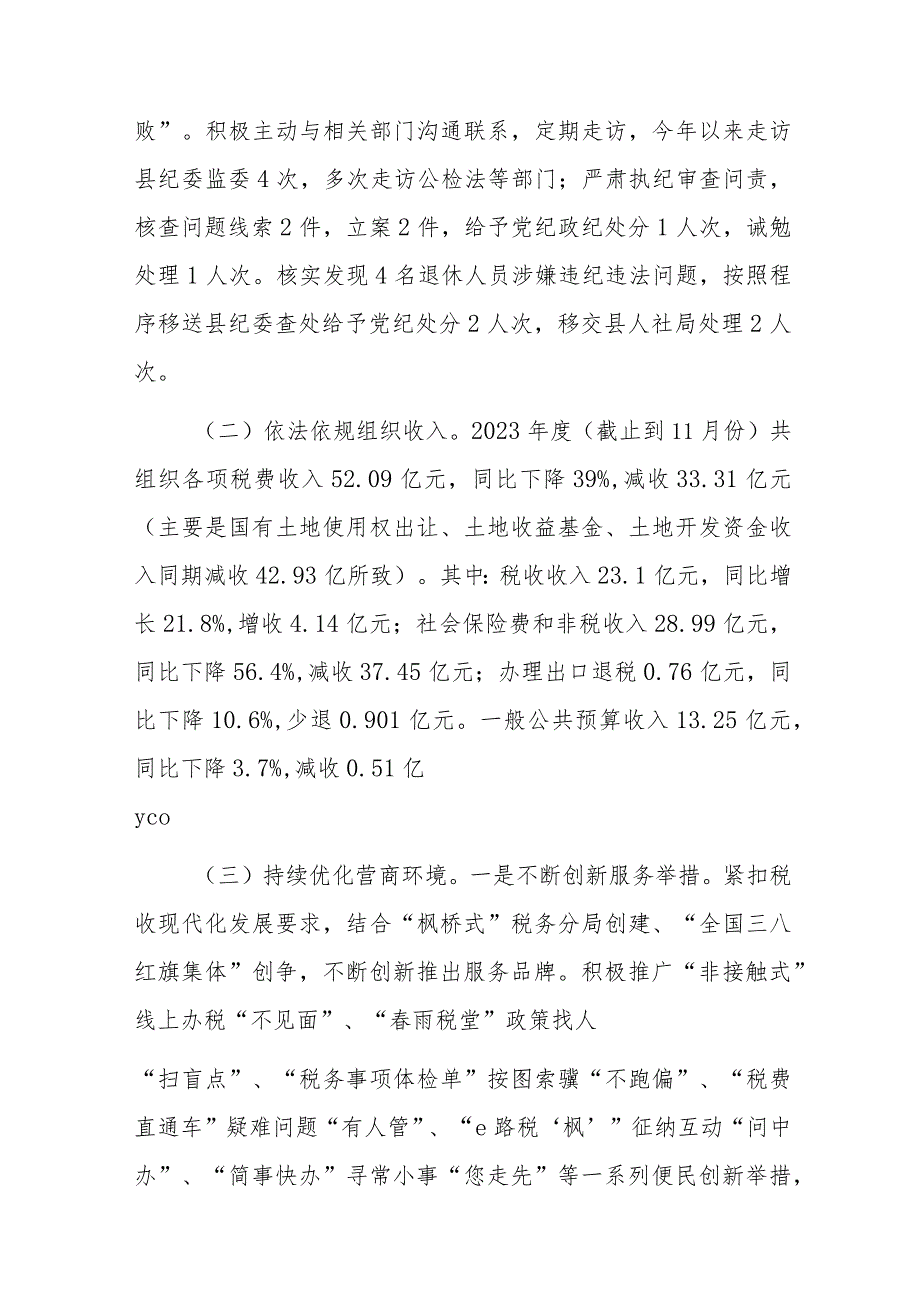 败”。积极主动与相关部门沟通联系，定期走访，今年以来走访县纪委监委4次，多次走访公检法等部门；严肃执纪审查问责，核查问题线索2件，立案2件，给予党纪政纪处分1人次，诫勉处理1人次。核实发现4名退休人员涉嫌违纪违法问题，按照程序移送县纪委查处给予党纪处分2人次，移交县人社局处理2人次。

（二）依法依规组织收入。2023年度（截止到11月份）共组织各项税费收入52.09亿元，同比下降39%,减收33.31亿元（主要是国有土地使用权出让、土地收益基金、土地开发资金收入同期减收42.93亿所致）。其中:税收收入23.1亿元，同比增长21.8%,增收4.14亿元；社会保险费和非税收入28.99亿元，同比下降56.4%,减收37.45亿元；办理出口退税0.76亿元，同比下降10.6%,少退0.901亿元。一般公共预算收入13.25亿元，同比下降3.7%,减收0.51亿

yco

（三）持续优化营商环境。一是不断创新服务举措。紧扣税收现代化发展要求，结合“枫桥式”税务分局创建、“全国三八红旗集体”创争，不断创新推出服务品牌。积极推广“非接触式”线上办税“不见面”、“春雨税堂”政策找人

“扫盲点”、“税务事项体检单”按图索骥“不跑偏”、“税费直通车”疑难问题“有人管”、“e路税‘枫’”征纳互动“问中办”、“简事快办”寻常小事“您走先”等一系列便民创新举措，